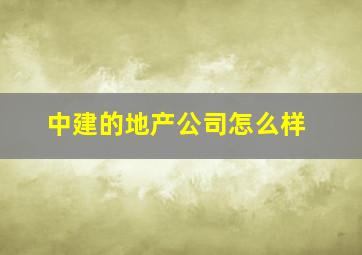 中建的地产公司怎么样